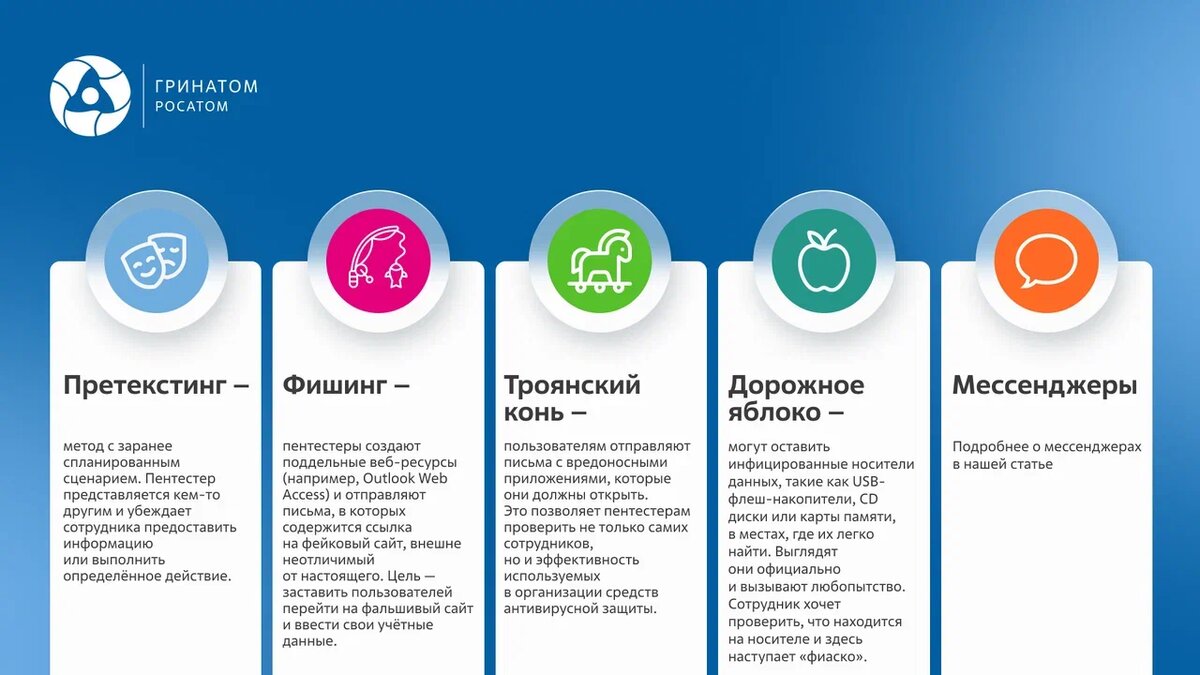 ГРИНАТОМ
РОСАТОМ

Претекстинг –

метод с заранее спланированным сценарием. Пентестер представляется кем-то другим и убеждает сотрудника предоставить информацию или выполнить определённое действие.

Фишинг –

пентестеры создают поддельные веб-ресурсы (например, Outlook Web Access) и отправляют письма, в которых содержится ссылка на фейковый сайт, внешне неотличимый от настоящего. Цель — заставить пользователей перейти на фальшивый сайт и ввести свои учётные данные.

Троянский конь –

пользователям отправляют письма с вредоносными приложениями, которые они должны открыть. Это позволяет пентестерам проверить не только самих сотрудников, но и эффективность используемых в организации средств антивирусной защиты.

Дорожное яблоко –

могут оставить инфицированные носители данных, такие как USB-флеш-накопители, CD диски или карты памяти, в местах, где их легко найти. Выглядят они официально и вызывают любопытство. Сотрудник хочет проверить, что находится на носителе и здесь наступает «фиаско».

Мессенджеры

Подробнее о мессенджерах в нашей статье